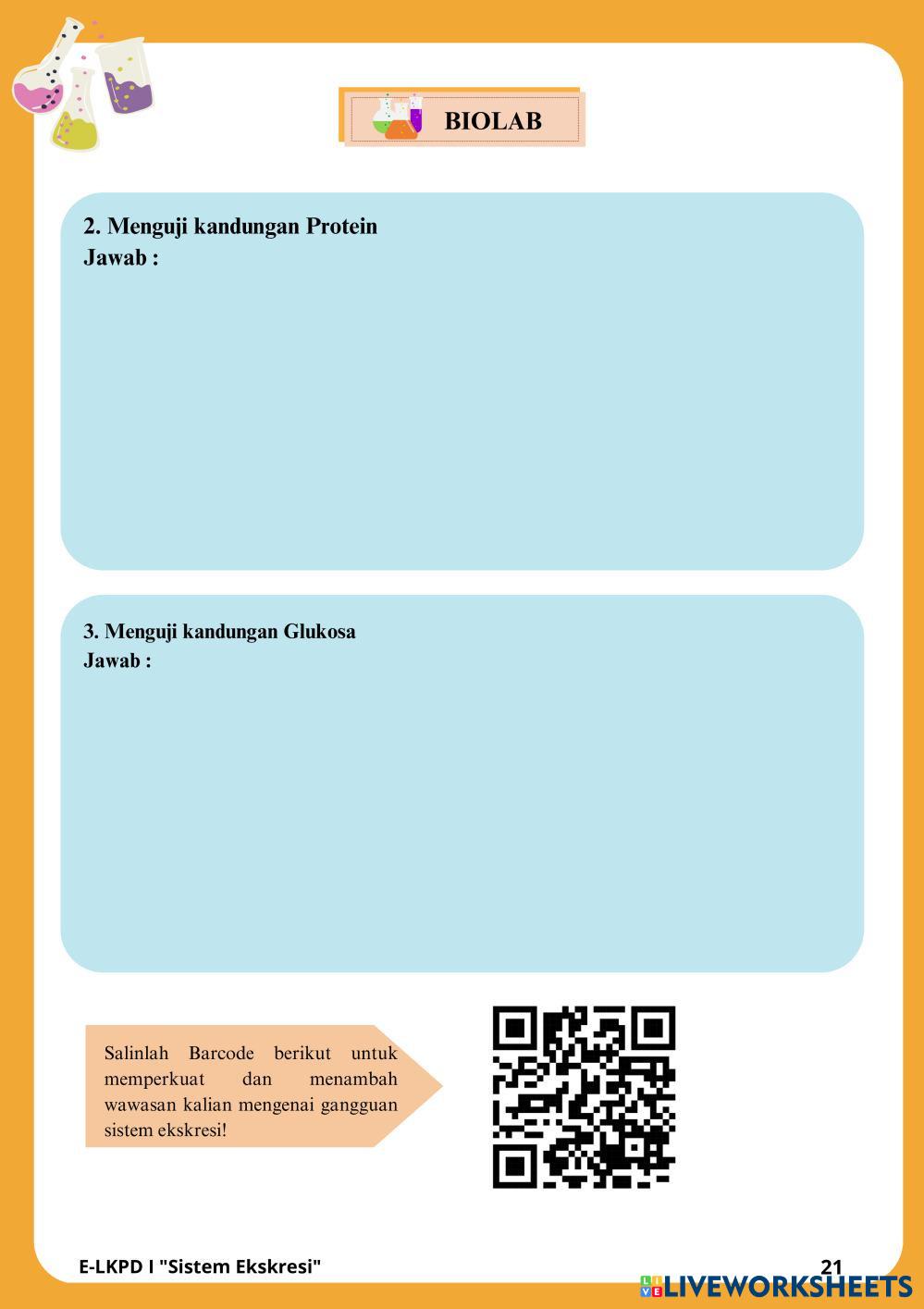 BIOLAB

2. Menguji kandungan Protein
Jawab :

3. Menguji kandungan Glukosa
Jawab :

Salinlah Barcode berikut untuk memperkuat dan menambah wawasan kalian mengenai gangguan sistem ekskresi!

E-LKPD I "Sistem Ekskresi"

21

LIVEWORKSHEETS